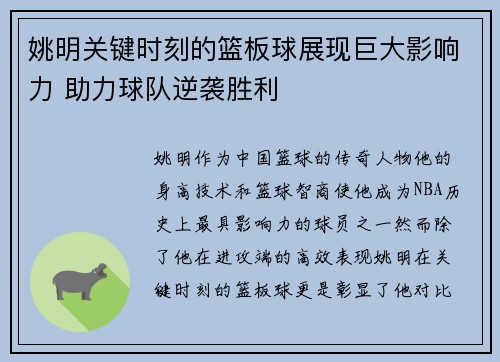 姚明关键时刻的篮板球展现巨大影响力 助力球队逆袭胜利

姚明作为中国篮球的传奇人物他的身高技术和篮球智商使他成为NBA历史上最具影响力的球员之一然而除了他在进攻端的高效表现姚明在关键时刻的篮板球更是彰显了他对比